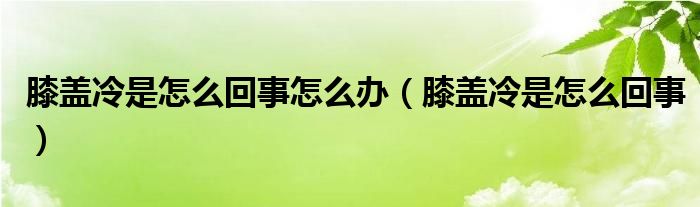 膝盖冷是怎么回事怎么办（膝盖冷是怎么回事）